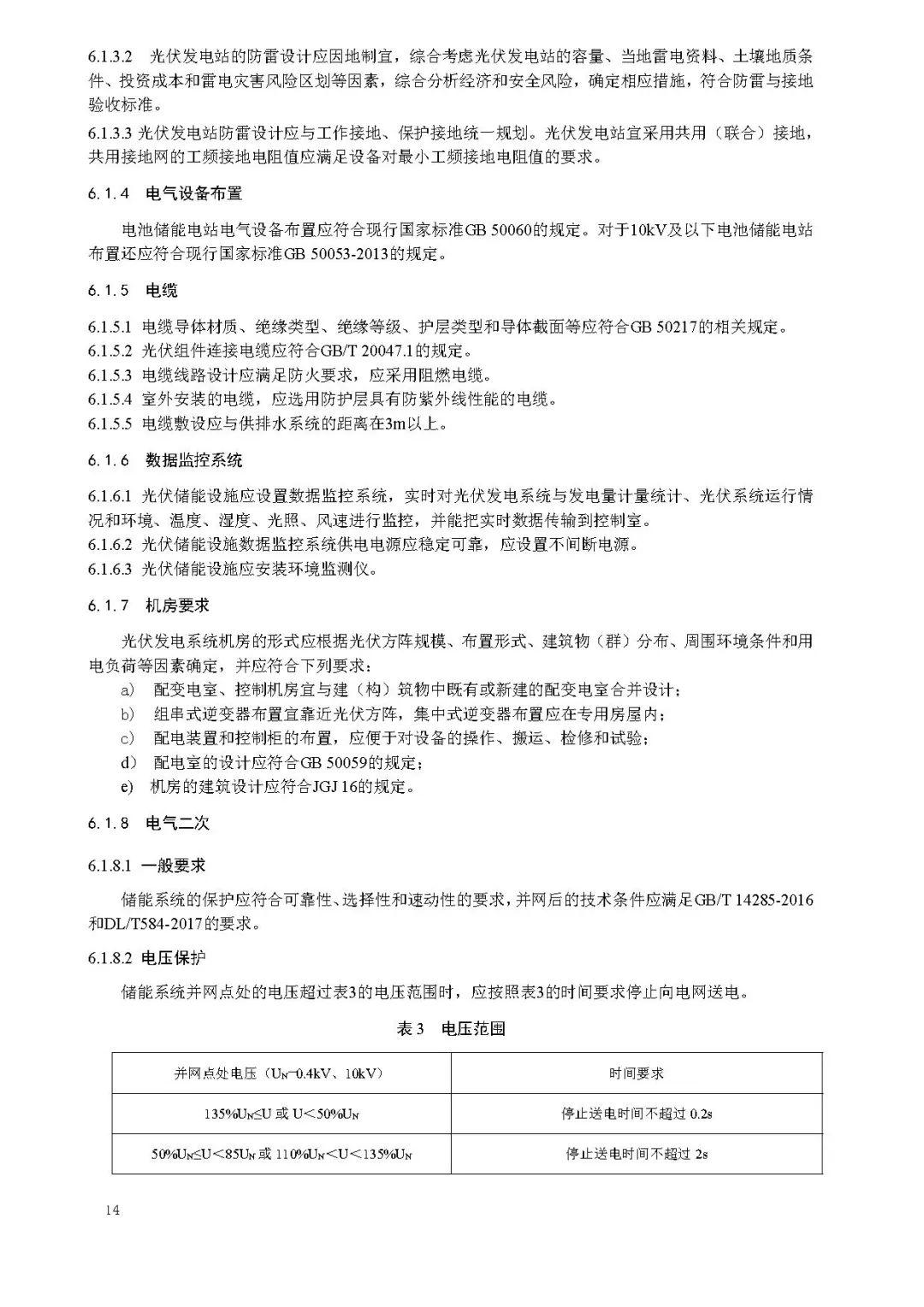 6.1.3.2 光伏发电站的防雷设计应因地制宜，综合考虑光伏发电站的容量、当地雷电资料、土壤地质条件、投资成本和雷电灾害风险区划等因素，综合分析经济和安全风险，确定相应措施，符合防雷与接地验收标准。

6.1.3.3 光伏发电站防雷设计应与工作接地、保护接地统一规划。光伏发电站宜采用共用（联合）接地，共用接地网的工频接地电阻值应满足设备对最小工频接地电阻值的要求。

6.1.4 电气设备布置

电池储能电站电气设备布置应符合现行国家标准GB 50060的规定。对于10kV及以下电池储能电站布置还应符合现行国家标准GB 50053-2013的规定。

6.1.5 电缆

6.1.5.1 电缆导体材质、绝缘类型、绝缘等级、护层类型和导体截面等应符合GB 50217的相关规定。
6.1.5.2 光伏组件连接电缆应符合GB/T 20047.1的规定。
6.1.5.3 电缆线路设计应满足防火要求，应采用阻燃电缆。
6.1.5.4 室外安装的电缆，应选用防护层具有防紫外线性能的电缆。
6.1.5.5 电缆敷设应与供排水系统的距离在3m以上。

6.1.6 数据监控系统

6.1.6.1 光伏储能设施应设置数据监控系统，实时对光伏发电系统与发电量计量统计、光伏系统运行情况和环境、温度、湿度、光照、风速进行监控，并能把实时数据传输到控制室。
6.1.6.2 光伏储能设施数据监控系统供电电源应稳定可靠，应设置不间断电源。
6.1.6.3 光伏储能设施应安装环境监测仪。

6.1.7 机房要求

光伏发电系统机房的形式应根据光伏方阵规模、布置形式、建筑物（群）分布、周围环境条件和用电负荷等因素确定，并应符合下列要求：
a) 配变电室、控制机房宜与建（构）筑物中既有或新建的配变电室合并设计；
b) 组串式逆变器布置宜靠近光伏方阵，集中式逆变器布置应在专用房屋内；
c) 配电装置和控制柜的布置，应便于对设备的操作、搬运、检修和试验；
d) 配电室的设计应符合GB 50059的规定；
e) 机房的建筑设计应符合JGJ 16的规定。

6.1.8 电气二次

6.1.8.1 一般要求

储能系统的保护应符合可靠性、选择性和速动性的要求，并网后的技术条件应满足GB/T 14285-2016和DL/T584-2017的要求。

6.1.8.2 电压保护

储能系统并网点处的电压超过表3的电压范围时，应按照表3的时间要求停止向电网送电。

表3 电压范围

| 并网点处电压（$U_N$=0.4kV、10kV） | 时间要求 |
|---|---|
| 135%$U_N$≤U 或 U<50%$U_N$ | 停止送电时间不超过 0.2s |
| 50%$U_N$≤U<85$U_N$ 或 110%$U_N$<U<135%$U_N$ | 停止送电时间不超过 2s |

14